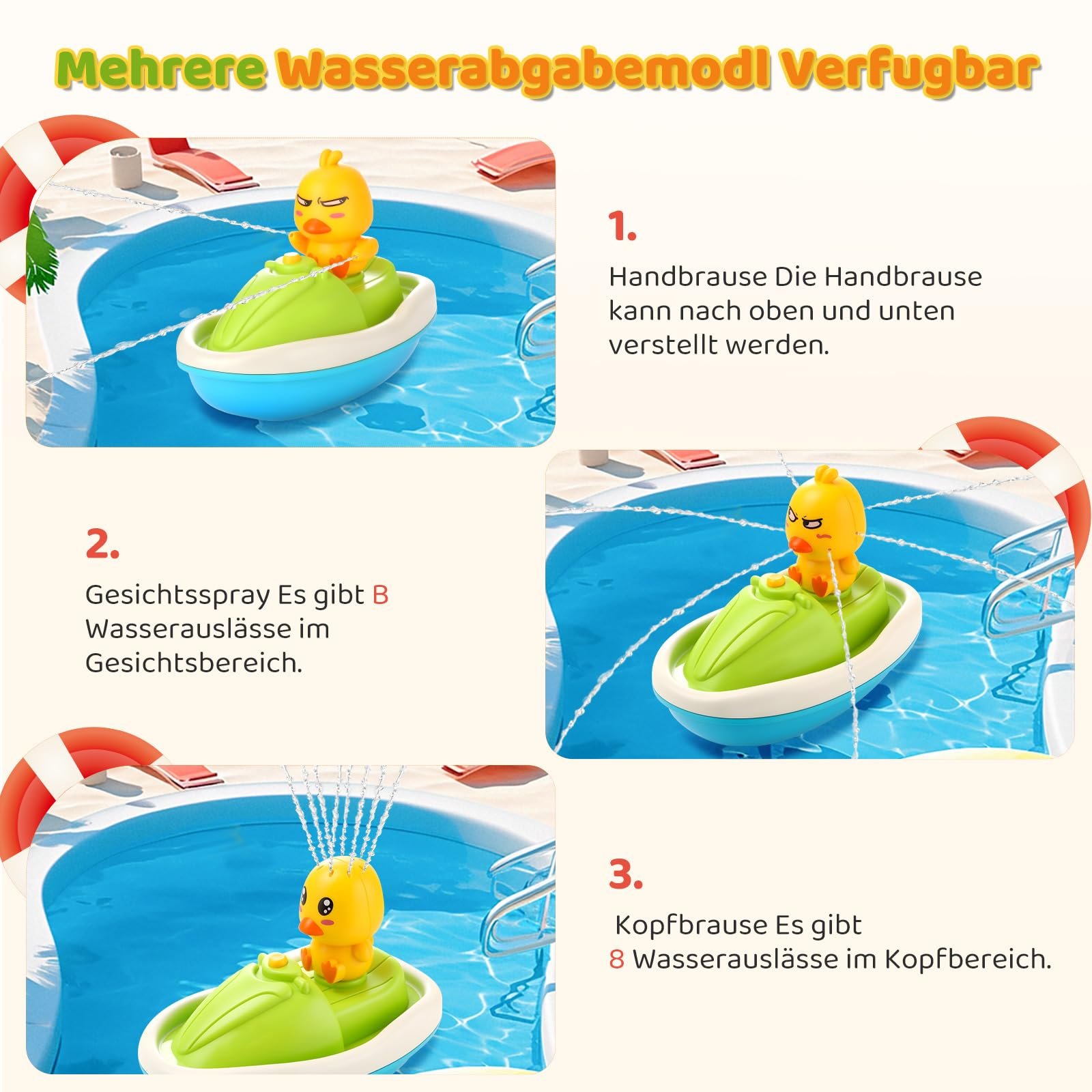 Mehrere Wasserabgabemodl Verfugbar

1.

Handbrause Die Handbrause kann nach oben und unten verstellt werden.

2.

Gesichtsspray Es gibt B Wasserauslässe im Gesichtsbereich.

3.

Kopfbrause Es gibt 8 Wasserauslässe im Kopfbereich.